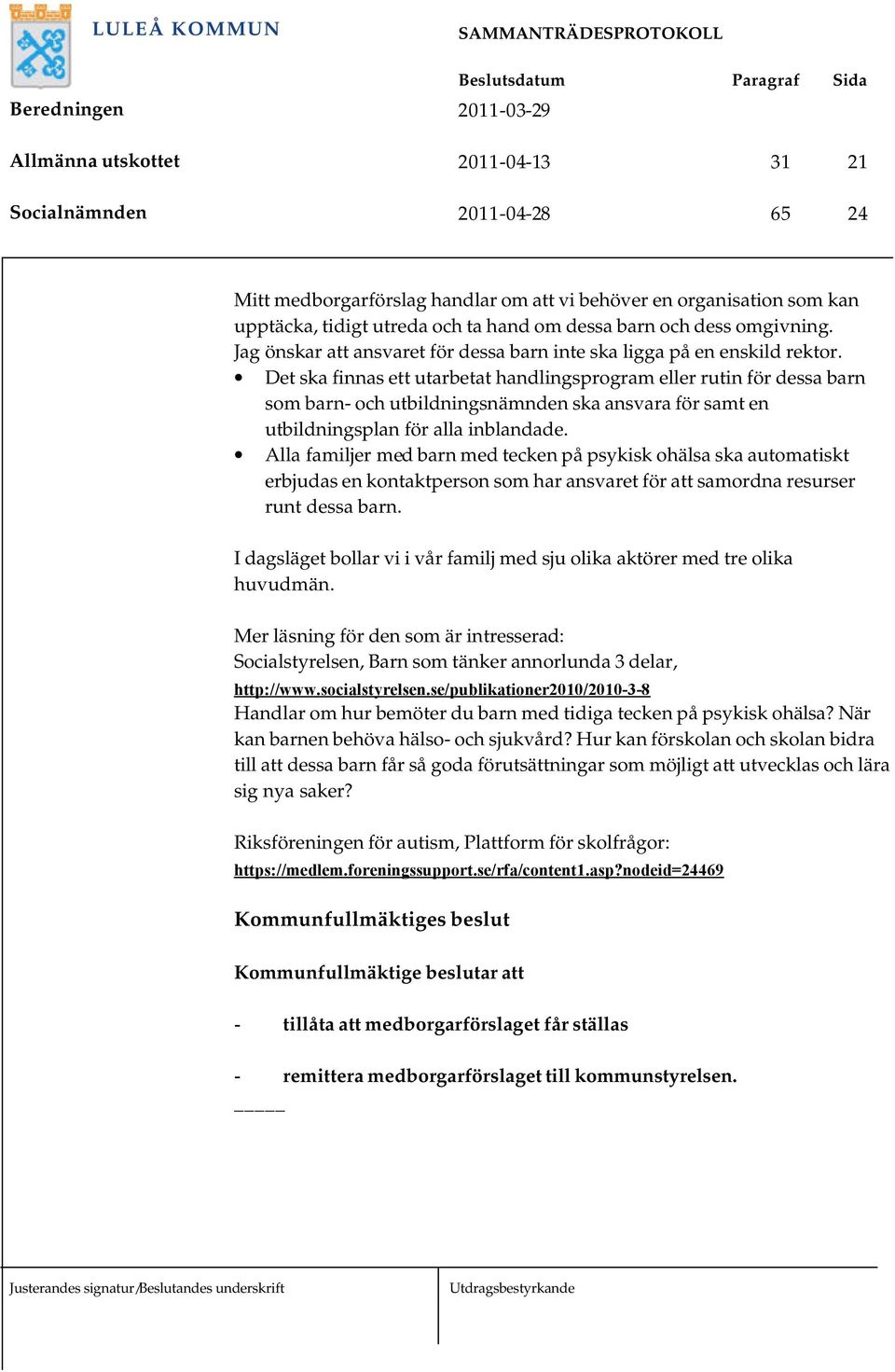 LULEÅ KOMMUN

SAMMANTRÄDESPROTOKOLL

| | Beslutsdatum | Paragraf | Sida |
|---|---|---|---|
| Beredningen | 2011-03-29 | | |
| Allmänna utskottet | 2011-04-13 | 31 | 21 |
| Socialnämnden | 2011-04-28 | 65 | 24 |

Mitt medborgarförslag handlar om att vi behöver en organisation som kan upptäcka, tidigt utreda och ta hand om dessa barn och dess omgivning. Jag önskar att ansvaret för dessa barn inte ska ligga på en enskild rektor.
• Det ska finnas ett utarbetat handlingsprogram eller rutin för dessa barn som barn- och utbildningsnämnden ska ansvara för samt en utbildningsplan för alla inblandade.
• Alla familjer med barn med tecken på psykisk ohälsa ska automatiskt erbjudas en kontaktperson som har ansvaret för att samordna resurser runt dessa barn.

I dagsläget bollar vi i vår familj med sju olika aktörer med tre olika huvudmän.

Mer läsning för den som är intresserad:
Socialstyrelsen, Barn som tänker annorlunda 3 delar,
http://www.socialstyrelsen.se/publikationer2010/2010-3-8
Handlar om hur bemöter du barn med tidiga tecken på psykisk ohälsa? När kan barnen behöva hälso- och sjukvård? Hur kan förskolan och skolan bidra till att dessa barn får så goda förutsättningar som möjligt att utvecklas och lära sig nya saker?

Riksföreningen för autism, Plattform för skolfrågor:
https://medlem.foreningssupport.se/rfa/content1.asp?nodeid=24469

Kommunfullmäktiges beslut

Kommunfullmäktige beslutar att

- tillåta att medborgarförslaget får ställas

- remittera medborgarförslaget till kommunstyrelsen.
_____

Justerandes signatur/Beslutandes underskrift

Utdragsbestyrkande